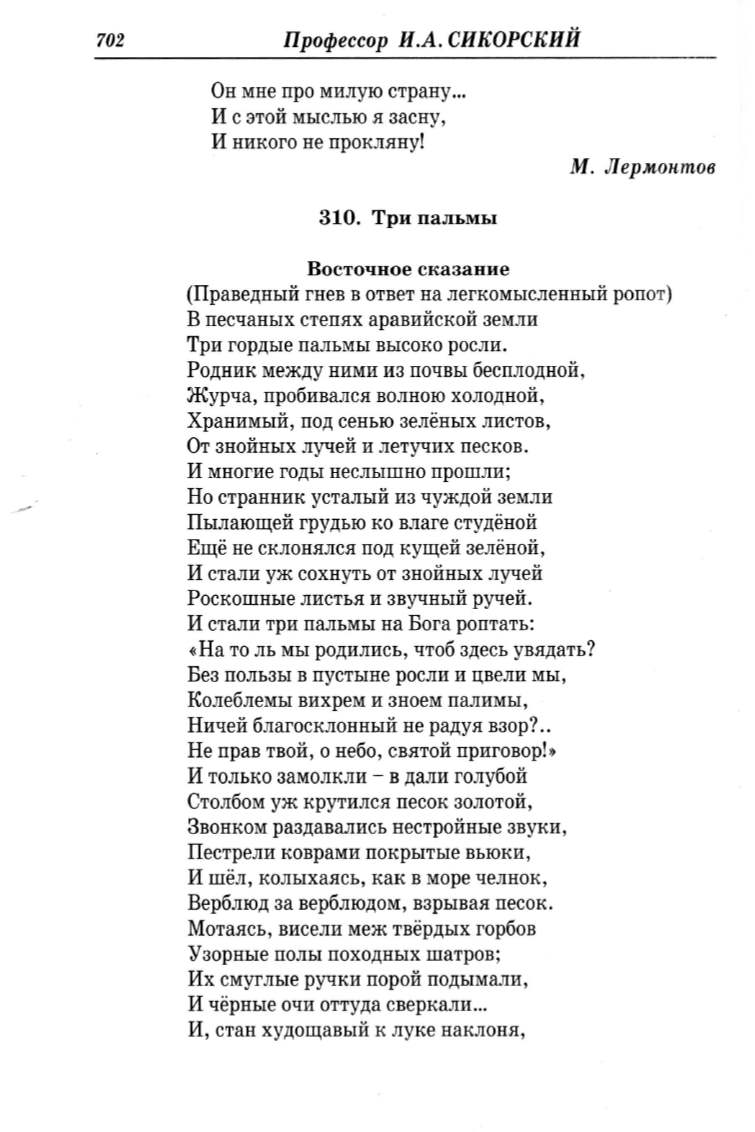 702 Профессор И.А. СИКОРСКИЙ

Он мне про милую страну...
И с этой мыслью я засну,
И никого не прокляну!

М. Лермонтов

310. Три пальмы

Восточное сказание
(Праведный гнев в ответ на легкомысленный ропот)
В песчаных степях аравийской земли
Три гордые пальмы высоко росли.
Родник между ними из почвы бесплодной,
Журча, пробивался волною холодной,
Хранимый, под сенью зелёных листов,
От знойных лучей и летучих песков.
И многие годы неслышно прошли;
Но странник усталый из чуждой земли
Пылающей грудью ко влаге студёной
Ещё не склонялся под кущей зелёной,
И стали уж сохнуть от знойных лучей
Роскошные листья и звучный ручей.
И стали три пальмы на Бога роптать:
«На то ль мы родились, чтоб здесь увядать?
Без пользы в пустыне росли и цвели мы,
Колеблемы вихрем и зноем палимы,
Ничей благосклонный не радуя взор?..
Не прав твой, о небо, святой приговор!»
И только замолкли – в дали голубой
Столбом уж крутился песок золотой,
Звонком раздавались нестройные звуки,
Пестрели коврами покрытые вьюки,
И шёл, колыхаясь, как в море челнок,
Верблюд за верблюдом, взрывая песок.
Мотаясь, висели меж твёрдых горбов
Узорные полы походных шатров;
Их смуглые ручки порой подымали,
И чёрные очи оттуда сверкали...
И, стан худощавый к луке наклоня,